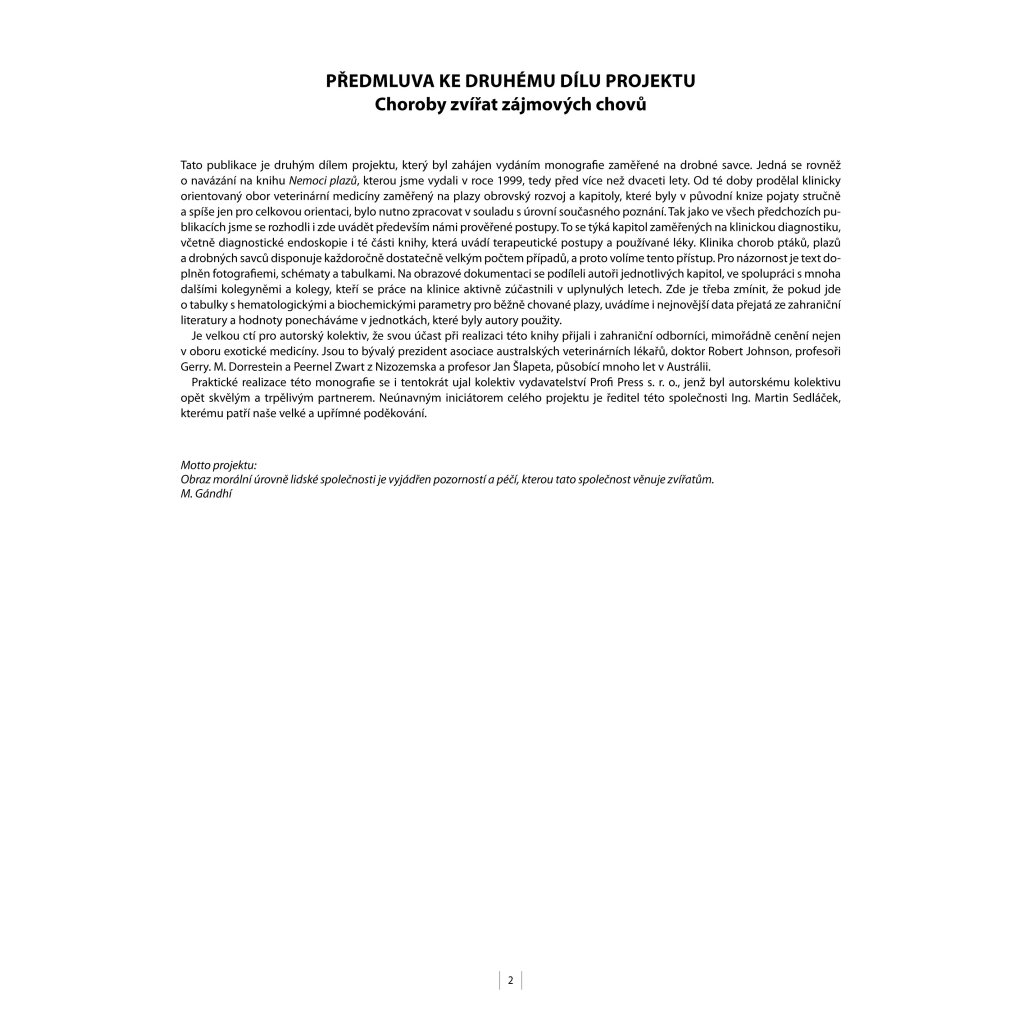 PŘEDMLUVA KE DRUHÉMU DÍLU PROJEKTU
Choroby zvířat zájmových chovů

Tato publikace je druhým dílem projektu, který byl zahájen vydáním monografie zaměřené na drobné savce. Jedná se rovněž o navázání na knihu Nemoci plazů, kterou jsme vydali v roce 1999, tedy před více než dvaceti lety. Od té doby prodělal klinicky orientovaný obor veterinární medicíny zaměřený na plazy obrovský rozvoj a kapitoly, které byly v původní knize pojaty stručně a spíše jen pro celkovou orientaci, bylo nutno zpracovat v souladu s úrovní současného poznání. Tak jako ve všech předchozích publikacích jsme se rozhodli i zde uvádět především námi prověřené postupy. To se týká kapitol zaměřených na klinickou diagnostiku, včetně diagnostické endoskopie i té části knihy, která uvádí terapeutické postupy a používané léky. Klinika chorob ptáků, plazů a drobných savců disponuje každoročně dostatečně velkým počtem případů, a proto volíme tento přístup. Pro názornost je text doplněn fotografiemi, schématy a tabulkami. Na obrazové dokumentaci se podíleli autoři jednotlivých kapitol, ve spolupráci s mnoha dalšími kolegyněmi a kolegy, kteří se práce na klinice aktivně zúčastnili v uplynulých letech. Zde je třeba zmínit, že pokud jde o tabulky s hematologickými a biochemickými parametry pro běžně chované plazy, uvádíme i nejnovější data přejatá ze zahraniční literatury a hodnoty ponecháváme v jednotkách, které byly autory použity.
Je velkou ctí pro autorský kolektiv, že svou účast při realizaci této knihy přijali i zahraniční odborníci, mimořádně cenění nejen v oboru exotické medicíny. Jsou to bývalý prezident asociace australských veterinárních lékařů, doktor Robert Johnson, profesoři Gerry. M. Dorrestein a Peernel Zwart z Nizozemska a profesor Jan Šlapeta, působící mnoho let v Austrálii.
Praktické realizace této monografie se i tentokrát ujal kolektiv vydavatelství Profi Press s. r. o., jenž byl autorskému kolektivu opět skvělým a trpělivým partnerem. Neúnavným iniciátorem celého projektu je ředitel této společnosti Ing. Martin Sedláček, kterému patří naše velké a upřímné poděkování.

Motto projektu:
Obraz morální úrovně lidské společnosti je vyjádřen pozorností a péčí, kterou tato společnost věnuje zvířatům.
M. Gándhí

2